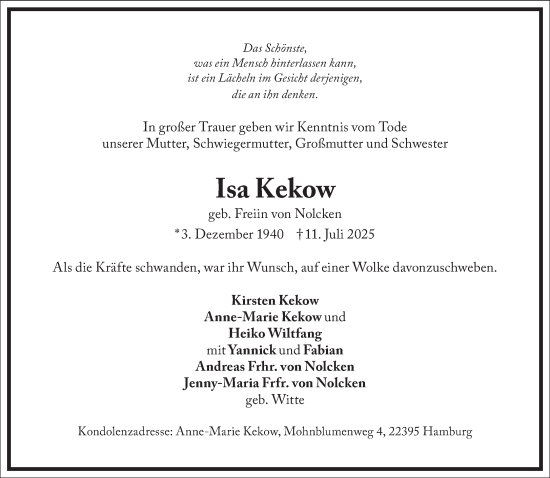 Das Schönste,
was ein Mensch hinterlassen kann,
ist ein Lächeln im Gesicht derjenigen,
die an ihn denken.

In großer Trauer geben wir Kenntnis vom Tode
unserer Mutter, Schwiegermutter, Großmutter und Schwester

Isa Kekow

geb. Freiin von Nolcken

*3. Dezember 1940 †11. Juli 2025

Als die Kräfte schwanden, war ihr Wunsch, auf einer Wolke davonzuschweben.

Kirsten Kekow
Anne-Marie Kekow und
Heiko Wiltfang
mit Yannick und Fabian
Andreas Frhr. von Nolcken
Jenny-Maria Frfr. von Nolcken
geb. Witte

Kondolenzadresse: Anne-Marie Kekow, Mohnblumenweg 4, 22395 Hamburg